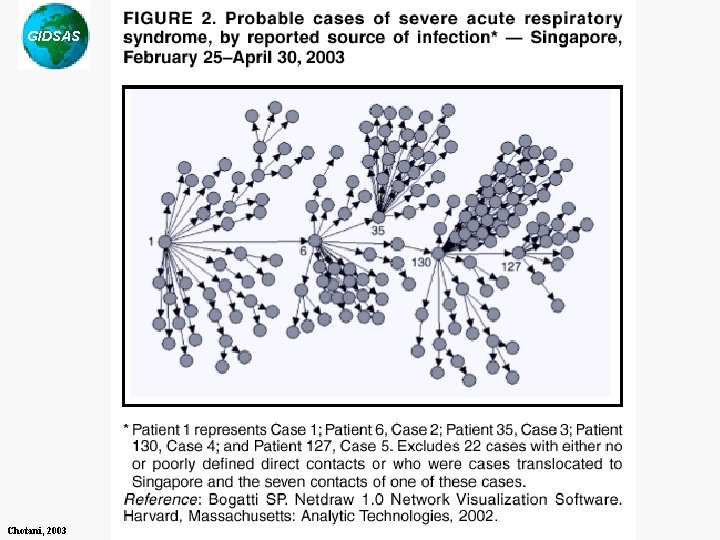 GIDSAS

FIGURE 2. Probable cases of severe acute respiratory syndrome, by reported source of infection* — Singapore, February 25–April 30, 2003

1

6

35

130

127

* Patient 1 represents Case 1; Patient 6, Case 2; Patient 35, Case 3; Patient 130, Case 4; and Patient 127, Case 5. Excludes 22 cases with either no or poorly defined direct contacts or who were cases translocated to Singapore and the seven contacts of one of these cases.

Reference: Bogatti SP. Netdraw 1.0 Network Visualization Software. Harvard, Massachusetts: Analytic Technologies, 2002.

Chotani, 2003